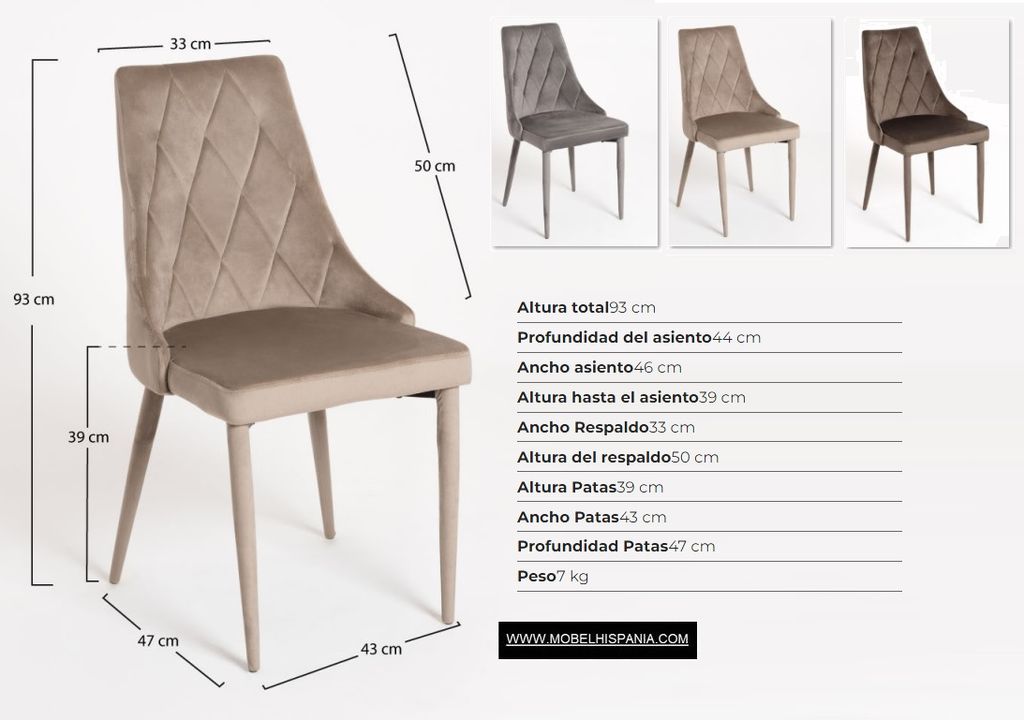 33 cm

50 cm

93 cm

39 cm

47 cm

43 cm

Altura total93 cm
Profundidad del asiento44 cm
Ancho asiento46 cm
Altura hasta el asiento39 cm
Ancho Respaldo33 cm
Altura del respaldo50 cm
Altura Patas39 cm
Ancho Patas43 cm
Profundidad Patas47 cm
Peso7 kg

WWW.MOBELHISPANIA.COM